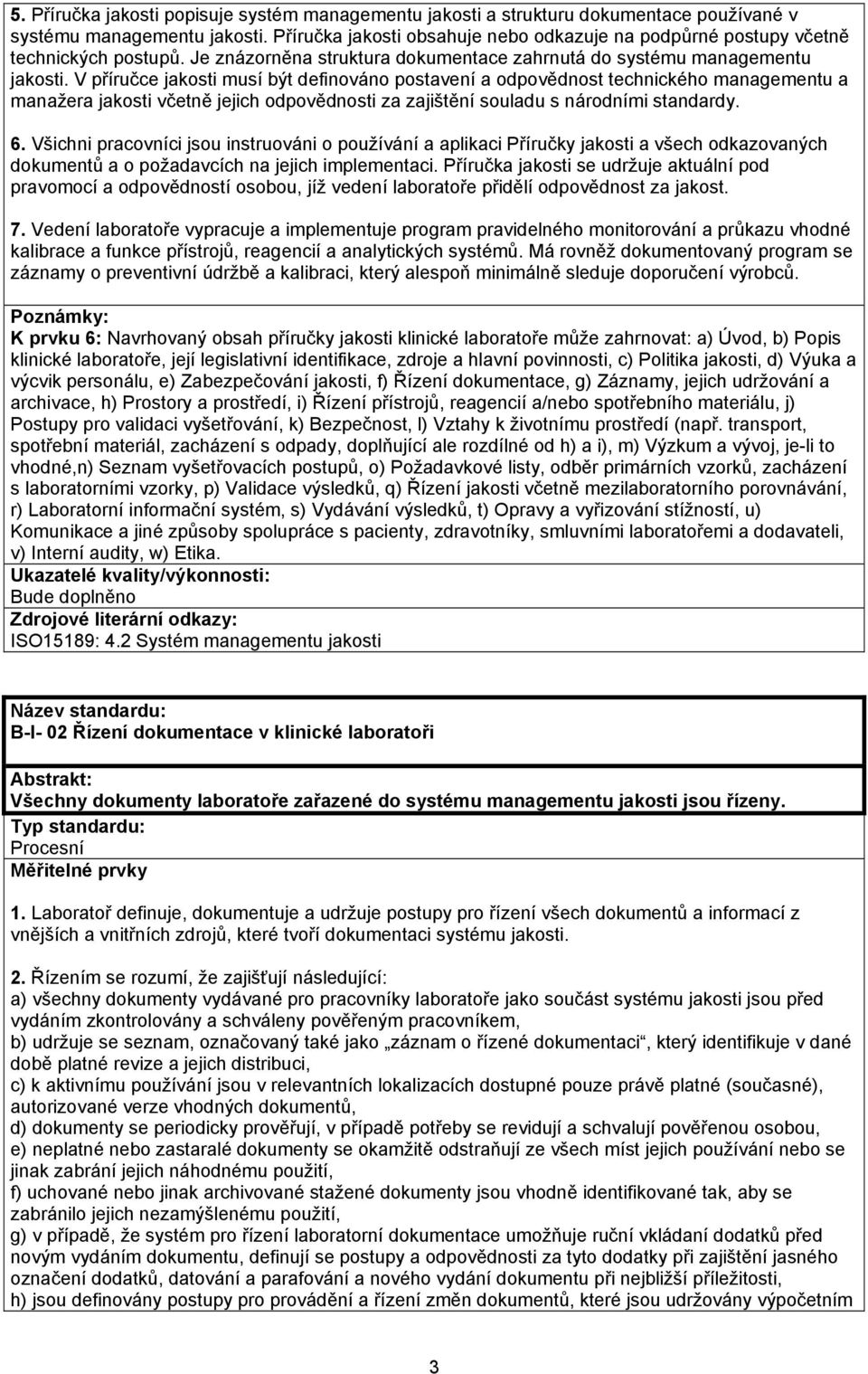 5. Příručka jakosti popisuje systém managementu jakosti a strukturu dokumentace používané v systému managementu jakosti. Příručka jakosti obsahuje nebo odkazuje na podpůrné postupy včetně technických postupů. Je znázorněna struktura dokumentace zahrnutá do systému managementu jakosti. V příručce jakosti musí být definováno postavení a odpovědnost technického managementu a manažera jakosti včetně jejich odpovědnosti za zajištění souladu s národními standardy.

6. Všichni pracovníci jsou instruováni o používání a aplikaci Příručky jakosti a všech odkazovaných dokumentů a o požadavcích na jejich implementaci. Příručka jakosti se udržuje aktuální pod pravomocí a odpovědností osobou, jíž vedení laboratoře přidělí odpovědnost za jakost.

7. Vedení laboratoře vypracuje a implementuje program pravidelného monitorování a průkazu vhodné kalibrace a funkce přístrojů, reagencií a analytických systémů. Má rovněž dokumentovaný program se záznamy o preventivní údržbě a kalibraci, který alespoň minimálně sleduje doporučení výrobců.

Poznámky:
K prvku 6: Navrhovaný obsah příručky jakosti klinické laboratoře může zahrnovat: a) Úvod, b) Popis klinické laboratoře, její legislativní identifikace, zdroje a hlavní povinnosti, c) Politika jakosti, d) Výuka a výcvik personálu, e) Zabezpečování jakosti, f) Řízení dokumentace, g) Záznamy, jejich udržování a archivace, h) Prostory a prostředí, i) Řízení přístrojů, reagencií a/nebo spotřebního materiálu, j) Postupy pro validaci vyšetřování, k) Bezpečnost, l) Vztahy k životnímu prostředí (např. transport, spotřební materiál, zacházení s odpady, doplňující ale rozdílné od h) a i), m) Výzkum a vývoj, je-li to vhodné,n) Seznam vyšetřovacích postupů, o) Požadavkové listy, odběr primárních vzorků, zacházení s laboratorními vzorky, p) Validace výsledků, q) Řízení jakosti včetně mezilaboratorního porovnávání, r) Laboratorní informační systém, s) Vydávání výsledků, t) Opravy a vyřizování stížností, u) Komunikace a jiné způsoby spolupráce s pacienty, zdravotníky, smluvními laboratořemi a dodavateli, v) Interní audity, w) Etika.
Ukazatelé kvality/výkonnosti:
Bude doplněno
Zdrojové literární odkazy:
ISO15189: 4.2 Systém managementu jakosti

Název standardu:
B-I- 02 Řízení dokumentace v klinické laboratoři

Abstrakt:
Všechny dokumenty laboratoře zařazené do systému managementu jakosti jsou řízeny.
Typ standardu:
Procesní
Měřitelné prvky

1. Laboratoř definuje, dokumentuje a udržuje postupy pro řízení všech dokumentů a informací z vnějších a vnitřních zdrojů, které tvoří dokumentaci systému jakosti.

2. Řízením se rozumí, že zajišťují následující:
a) všechny dokumenty vydávané pro pracovníky laboratoře jako součást systému jakosti jsou před vydáním zkontrolovány a schváleny pověřeným pracovníkem,
b) udržuje se seznam, označovaný také jako „záznam o řízené dokumentaci“, který identifikuje v dané době platné revize a jejich distribuci,
c) k aktivnímu používání jsou v relevantních lokalizacích dostupné pouze právě platné (současné), autorizované verze vhodných dokumentů,
d) dokumenty se periodicky prověřují, v případě potřeby se revidují a schvalují pověřenou osobou,
e) neplatné nebo zastaralé dokumenty se okamžitě odstraňují ze všech míst jejich používání nebo se jinak zabrání jejich náhodnému použití,
f) uchované nebo jinak archivované stažené dokumenty jsou vhodně identifikované tak, aby se zabránilo jejich nezamýšlenému použití,
g) v případě, že systém pro řízení laboratorní dokumentace umožňuje ruční vkládání dodatků před novým vydáním dokumentu, definují se postupy a odpovědnosti za tyto dodatky při zajištění jasného označení dodatků, datování a parafování a nového vydání dokumentu při nejbližší příležitosti,
h) jsou definovány postupy pro provádění a řízení změn dokumentů, které jsou udržovány výpočetním

3